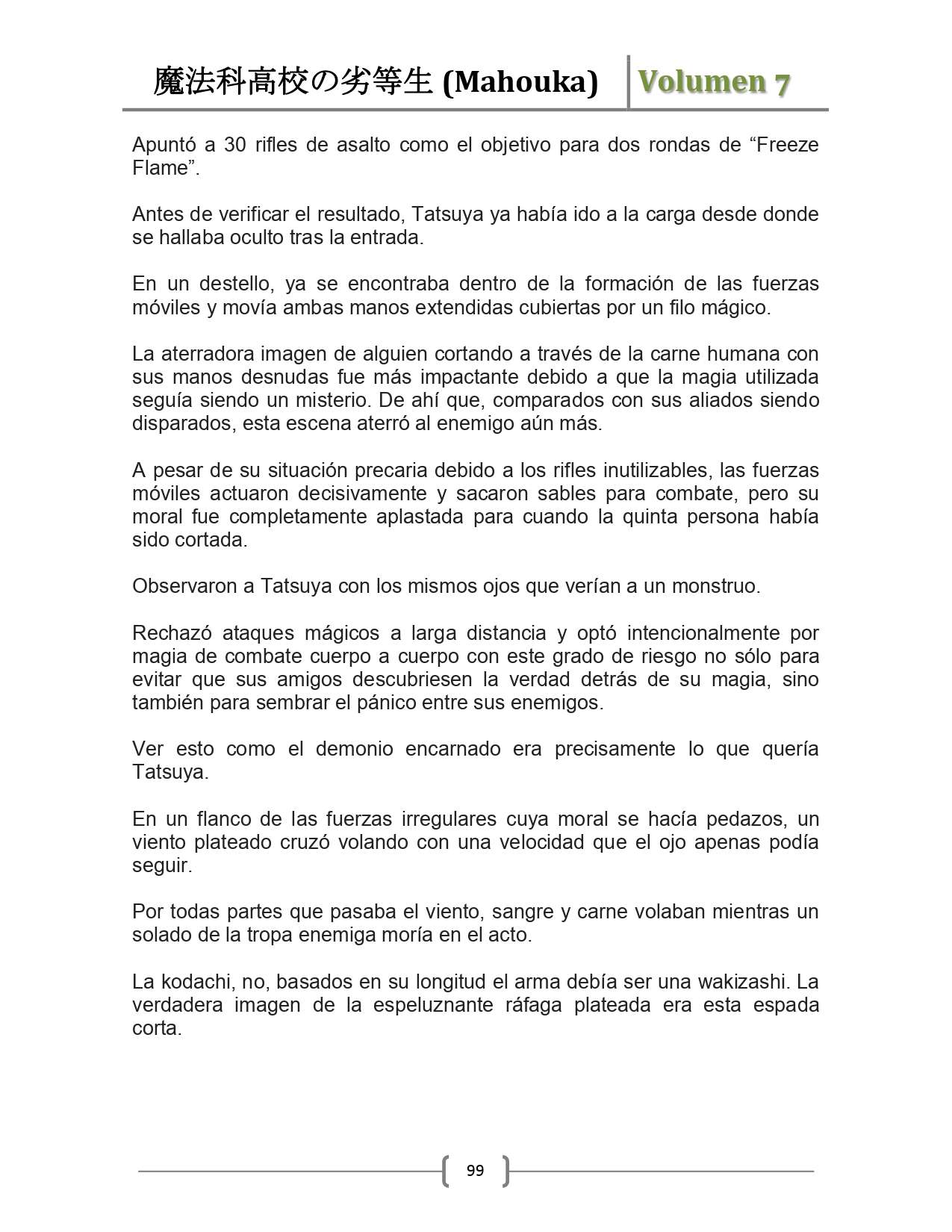 魔法科高校の劣等生 (Mahouka) Volumen 7

Apuntó a 30 rifles de asalto como el objetivo para dos rondas de “Freeze Flame”.

Antes de verificar el resultado, Tatsuya ya había ido a la carga desde donde se hallaba oculto tras la entrada.

En un destello, ya se encontraba dentro de la formación de las fuerzas móviles y movía ambas manos extendidas cubiertas por un filo mágico.

La aterradora imagen de alguien cortando a través de la carne humana con sus manos desnudas fue más impactante debido a que la magia utilizada seguía siendo un misterio. De ahí que, comparados con sus aliados siendo disparados, esta escena aterró al enemigo aún más.

A pesar de su situación precaria debido a los rifles inutilizables, las fuerzas móviles actuaron decisivamente y sacaron sables para combate, pero su moral fue completamente aplastada para cuando la quinta persona había sido cortada.

Observaron a Tatsuya con los mismos ojos que verían a un monstruo.

Rechazó ataques mágicos a larga distancia y optó intencionalmente por magia de combate cuerpo a cuerpo con este grado de riesgo no sólo para evitar que sus amigos descubriesen la verdad detrás de su magia, sino también para sembrar el pánico entre sus enemigos.

Ver esto como el demonio encarnado era precisamente lo que quería Tatsuya.

En un flanco de las fuerzas irregulares cuya moral se hacía pedazos, un viento plateado cruzó volando con una velocidad que el ojo apenas podía seguir.

Por todas partes que pasaba el viento, sangre y carne volaban mientras un solado de la tropa enemiga moría en el acto.

La kodachi, no, basados en su longitud el arma debía ser una wakizashi. La verdadera imagen de la espeluznante ráfaga plateada era esta espada corta.

99